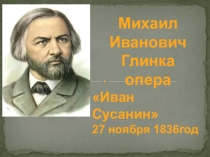 Михаил Иванович Глинка опера «Иван Сусанин» 27 ноября 1836год